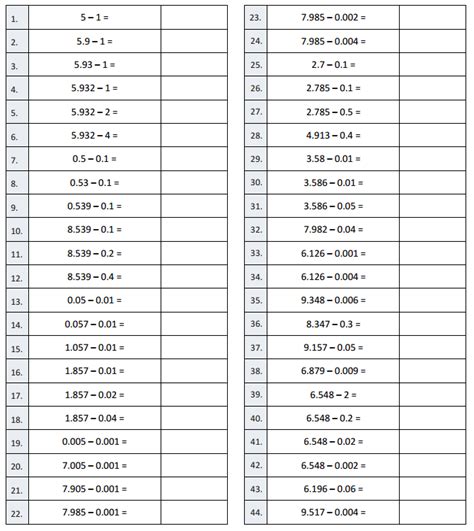 | 1. | $5 - 1 =$ | |
|---|---|---|
| 2. | $5.9 - 1 =$ | |
| 3. | $5.93 - 1 =$ | |
| 4. | $5.932 - 1 =$ | |
| 5. | $5.932 - 2 =$ | |
| 6. | $5.932 - 4 =$ | |
| 7. | $0.5 - 0.1 =$ | |
| 8. | $0.53 - 0.1 =$ | |
| 9. | $0.539 - 0.1 =$ | |
| 10. | $8.539 - 0.1 =$ | |
| 11. | $8.539 - 0.2 =$ | |
| 12. | $8.539 - 0.4 =$ | |
| 13. | $0.05 - 0.01 =$ | |
| 14. | $0.057 - 0.01 =$ | |
| 15. | $1.057 - 0.01 =$ | |
| 16. | $1.857 - 0.01 =$ | |
| 17. | $1.857 - 0.02 =$ | |
| 18. | $1.857 - 0.04 =$ | |
| 19. | $0.005 - 0.001 =$ | |
| 20. | $7.005 - 0.001 =$ | |
| 21. | $7.905 - 0.001 =$ | |
| 22. | $7.985 - 0.001 =$ | |

| 23. | $7.985 - 0.002 =$ | |
|---|---|---|
| 24. | $7.985 - 0.004 =$ | |
| 25. | $2.7 - 0.1 =$ | |
| 26. | $2.785 - 0.1 =$ | |
| 27. | $2.785 - 0.5 =$ | |
| 28. | $4.913 - 0.4 =$ | |
| 29. | $3.58 - 0.01 =$ | |
| 30. | $3.586 - 0.01 =$ | |
| 31. | $3.586 - 0.05 =$ | |
| 32. | $7.982 - 0.04 =$ | |
| 33. | $6.126 - 0.001 =$ | |
| 34. | $6.126 - 0.004 =$ | |
| 35. | $9.348 - 0.006 =$ | |
| 36. | $8.347 - 0.3 =$ | |
| 37. | $9.157 - 0.05 =$ | |
| 38. | $6.879 - 0.009 =$ | |
| 39. | $6.548 - 2 =$ | |
| 40. | $6.548 - 0.2 =$ | |
| 41. | $6.548 - 0.02 =$ | |
| 42. | $6.548 - 0.002 =$ | |
| 43. | $6.196 - 0.06 =$ | |
| 44. | $9.517 - 0.004 =$ | |